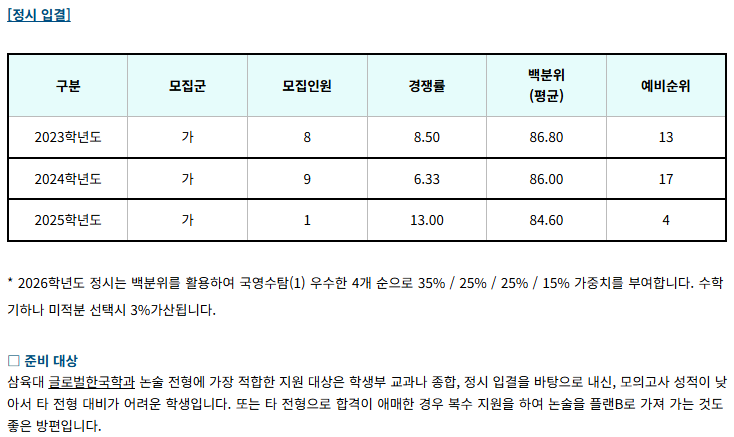 [정시 입결]

| 구분 | 모집군 | 모집인원 | 경쟁률 | 백분위 (평균) | 예비순위 |
|---|---|---|---|---|---|
| 2023학년도 | 가 | 8 | 8.50 | 86.80 | 13 |
| 2024학년도 | 가 | 9 | 6.33 | 86.00 | 17 |
| 2025학년도 | 가 | 1 | 13.00 | 84.60 | 4 |

* 2026학년도 정시는 백분위를 활용하여 국영수탐(1) 우수한 4개 순으로 35% / 25% / 25% / 15% 가중치를 부여합니다. 수학 기하나 미적분 선택시 3%가산됩니다.

☐ 준비 대상
삼육대 글로벌한국학과 논술 전형에 가장 적합한 지원 대상은 학생부 교과나 종합, 정시 입결을 바탕으로 내신, 모의고사 성적이 낮아서 타 전형 대비가 어려운 학생입니다. 또는 타 전형으로 합격이 애매한 경우 복수 지원을 하여 논술을 플랜B로 가져 가는 것도 좋은 방편입니다.